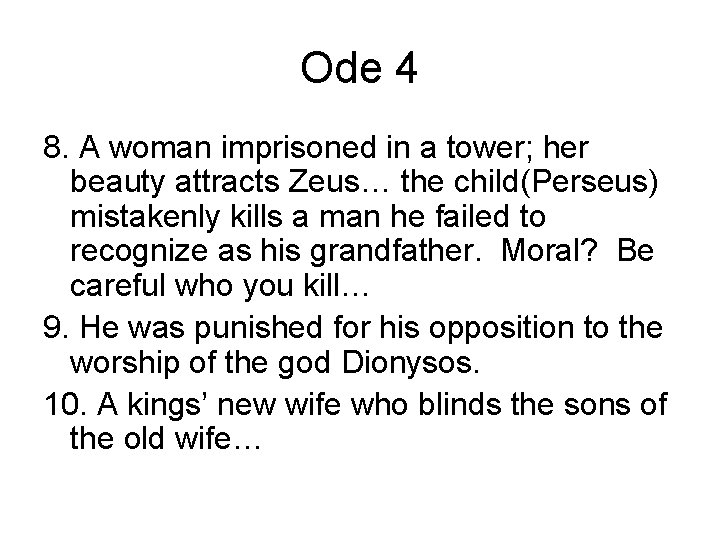 Ode 4

8. A woman imprisoned in a tower; her beauty attracts Zeus… the child(Perseus) mistakenly kills a man he failed to recognize as his grandfather. Moral? Be careful who you kill…

9. He was punished for his opposition to the worship of the god Dionysos.

10. A kings' new wife who blinds the sons of the old wife…